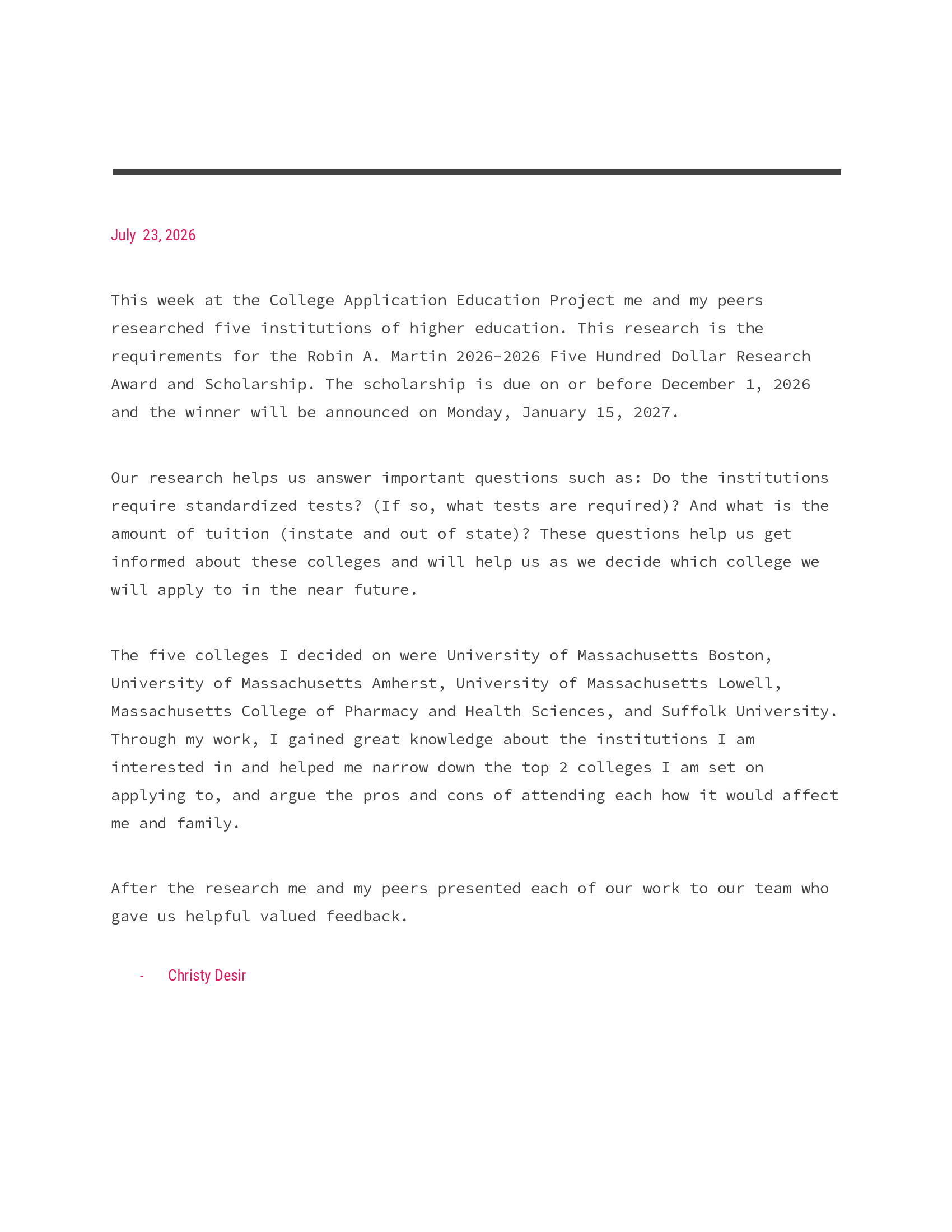 July 23, 2026

This week at the College Application Education Project me and my peers researched five institutions of higher education. This research is the requirements for the Robin A. Martin 2026-2026 Five Hundred Dollar Research Award and Scholarship. The scholarship is due on or before December 1, 2026 and the winner will be announced on Monday, January 15, 2027.

Our research helps us answer important questions such as: Do the institutions require standardized tests? (If so, what tests are required)? And what is the amount of tuition (instate and out of state)? These questions help us get informed about these colleges and will help us as we decide which college we will apply to in the near future.

The five colleges I decided on were University of Massachusetts Boston, University of Massachusetts Amherst, University of Massachusetts Lowell, Massachusetts College of Pharmacy and Health Sciences, and Suffolk University. Through my work, I gained great knowledge about the institutions I am interested in and helped me narrow down the top 2 colleges I am set on applying to, and argue the pros and cons of attending each how it would affect me and family.

After the research me and my peers presented each of our work to our team who gave us helpful valued feedback.

- Christy Desir